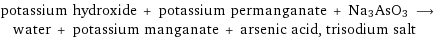 potassium hydroxide + potassium permanganate + $Na_3AsO_3$ $\longrightarrow$ water + potassium manganate + arsenic acid, trisodium salt